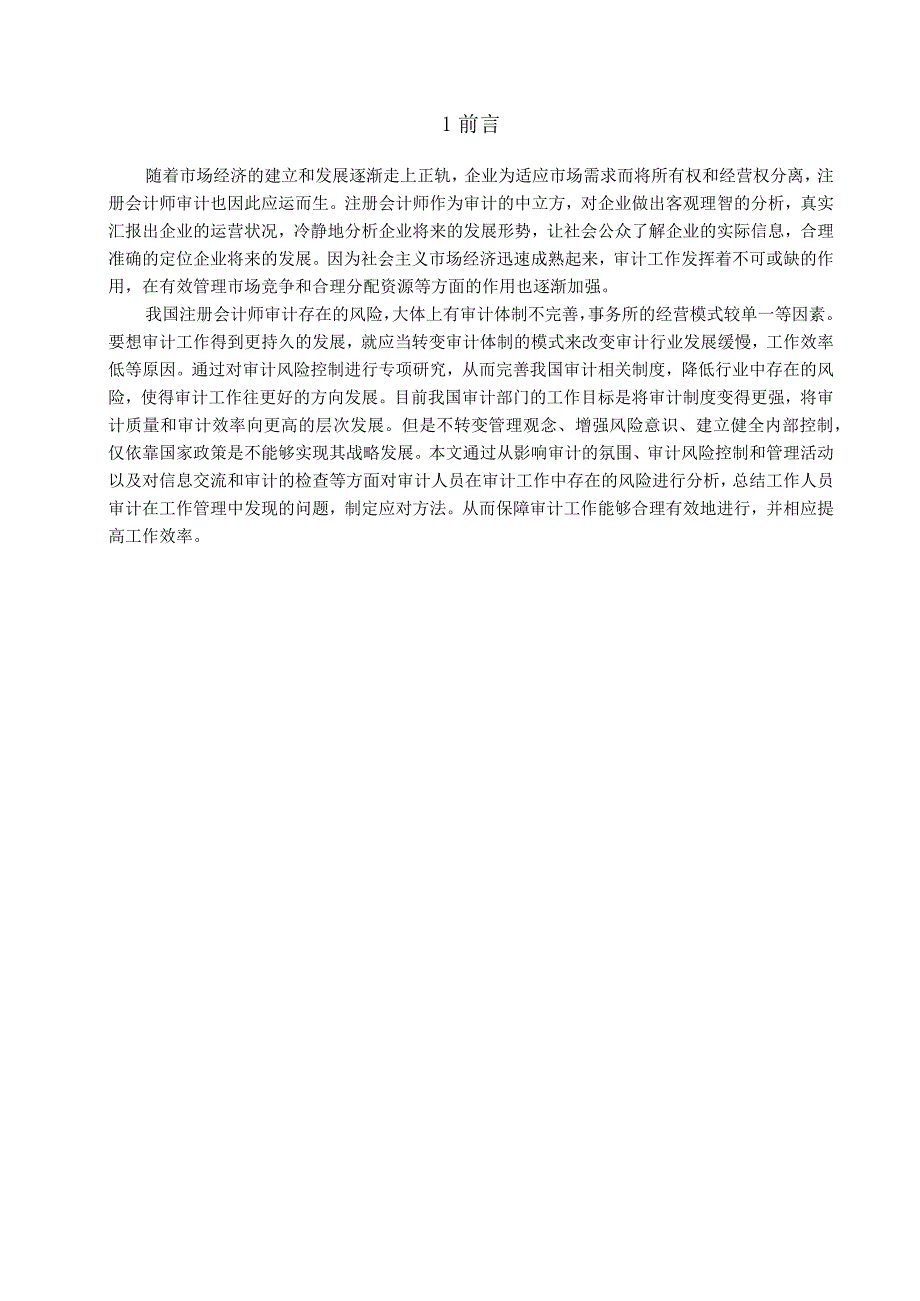 1 前言

随着市场经济的建立和发展逐渐走上正轨，企业为适应市场需求而将所有权和经营权分离，注册会计师审计也因此应运而生。注册会计师作为审计的中立方，对企业做出客观理智的分析，真实汇报出企业的运营状况，冷静地分析企业将来的发展形势，让社会公众了解企业的实际信息，合理准确的定位企业将来的发展。因为社会主义市场经济迅速成熟起来，审计工作发挥着不可或缺的作用，在有效管理市场竞争和合理分配资源等方面的作用也逐渐加强。

我国注册会计师审计存在的风险，大体上有审计体制不完善，事务所的经营模式较单一等因素。要想审计工作得到更持久的发展，就应当转变审计体制的模式来改变审计行业发展缓慢，工作效率低等原因。通过对审计风险控制进行专项研究，从而完善我国审计相关制度，降低行业中存在的风险，使得审计工作往更好的方向发展。目前我国审计部门的工作目标是将审计制度变得更强，将审计质量和审计效率向更高的层次发展。但是不转变管理观念、增强风险意识、建立健全内部控制，仅依靠国家政策是不能够实现其战略发展。本文通过从影响审计的氛围、审计风险控制和管理活动以及对信息交流和审计的检查等方面对审计人员在审计工作中存在的风险进行分析，总结工作人员审计在工作管理中发现的问题，制定应对方法。从而保障审计工作能够合理有效地进行，并相应提高工作效率。